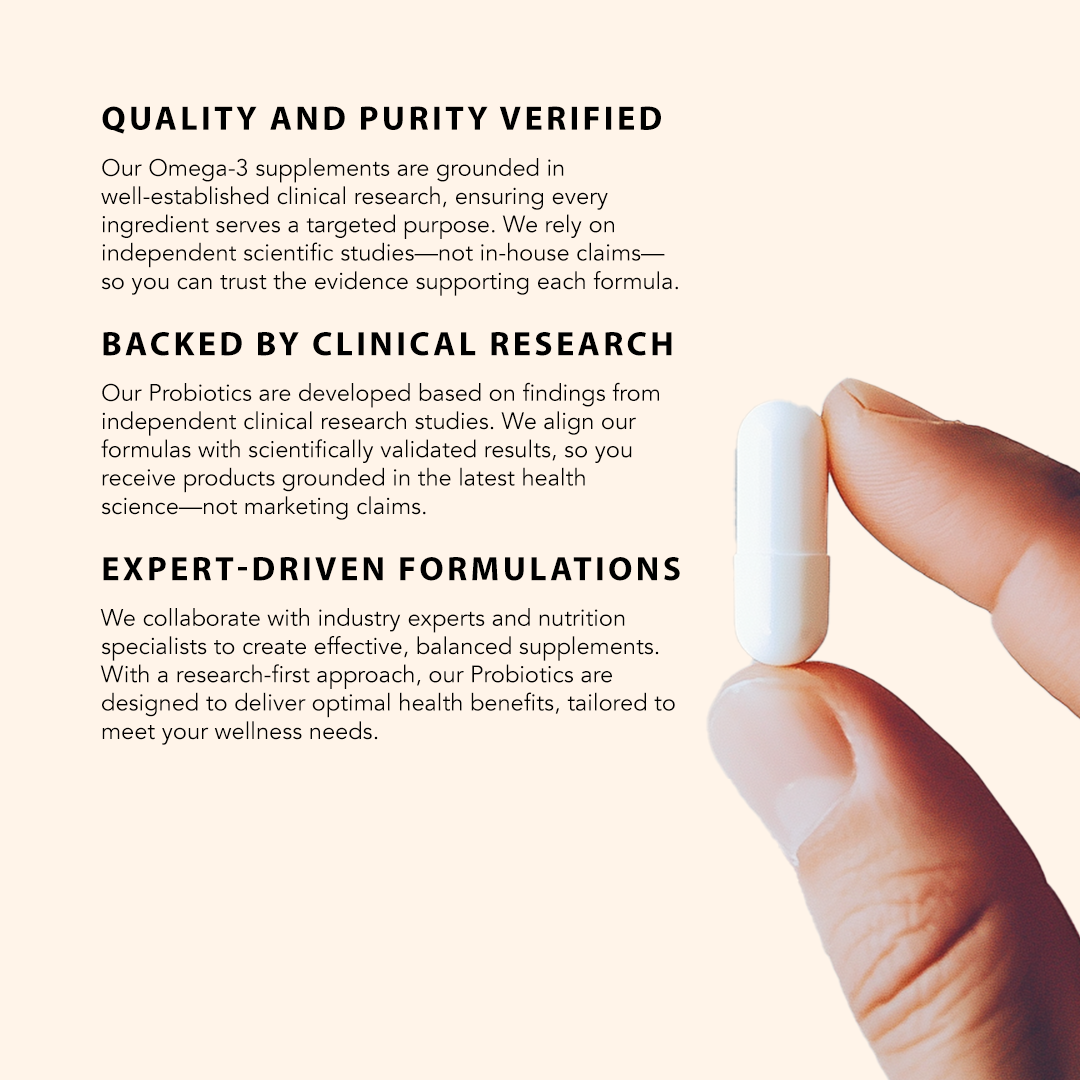 QUALITY AND PURITY VERIFIED

Our Omega-3 supplements are grounded in well-established clinical research, ensuring every ingredient serves a targeted purpose. We rely on independent scientific studies—not in-house claims—so you can trust the evidence supporting each formula.

BACKED BY CLINICAL RESEARCH

Our Probiotics are developed based on findings from independent clinical research studies. We align our formulas with scientifically validated results, so you receive products grounded in the latest health science—not marketing claims.

EXPERT-DRIVEN FORMULATIONS

We collaborate with industry experts and nutrition specialists to create effective, balanced supplements. With a research-first approach, our Probiotics are designed to deliver optimal health benefits, tailored to meet your wellness needs.